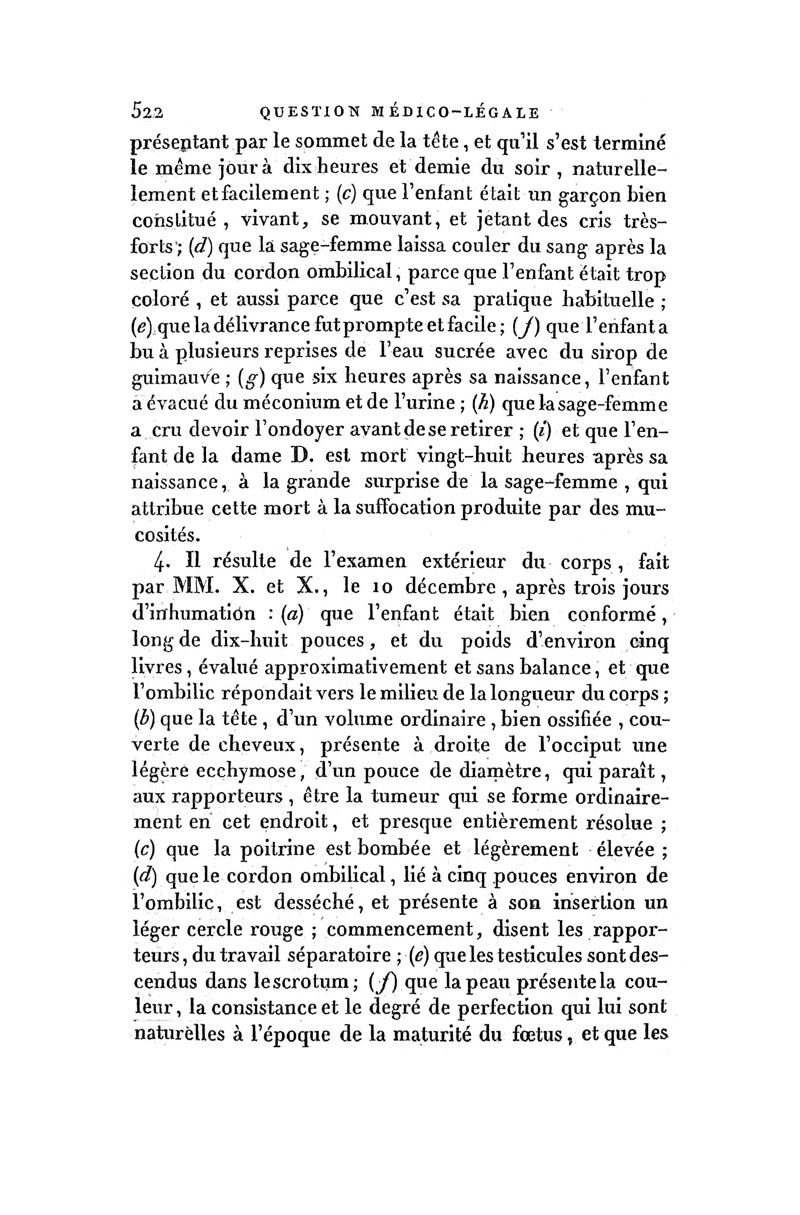 522 QUESTION MÉDICO-LÉGALE

présentant par le sommet de la tête, et qu'il s'est terminé le même jour à dix heures et demie du soir, naturellement et facilement; (c) que l'enfant était un garçon bien constitué, vivant, se mouvant, et jetant des cris très-forts; (d) que la sage-femme laissa couler du sang après la section du cordon ombilical, parce que l'enfant était trop coloré, et aussi parce que c'est sa pratique habituelle; (e) que la délivrance fut prompte et facile; (f) que l'enfant a bu à plusieurs reprises de l'eau sucrée avec du sirop de guimauve; (g) que six heures après sa naissance, l'enfant a évacué du méconium et de l'urine; (h) que la sage-femme a cru devoir l'ondoyer avant de se retirer; (i) et que l'enfant de la dame D. est mort vingt-huit heures après sa naissance, à la grande surprise de la sage-femme, qui attribue cette mort à la suffocation produite par des mucosités.

4. Il résulte de l'examen extérieur du corps, fait par MM. X. et X., le 10 décembre, après trois jours d'inhumation : (a) que l'enfant était bien conformé, long de dix-huit pouces, et du poids d'environ cinq livres, évalué approximativement et sans balance, et que l'ombilic répondait vers le milieu de la longueur du corps; (b) que la tête, d'un volume ordinaire, bien ossifiée, couverte de cheveux, présente à droite de l'occiput une légère ecchymose, d'un pouce de diamètre, qui paraît, aux rapporteurs, être la tumeur qui se forme ordinairement en cet endroit, et presque entièrement résolue; (c) que la poitrine est bombée et légèrement élevée; (d) que le cordon ombilical, lié à cinq pouces environ de l'ombilic, est desséché, et présente à son insertion un léger cercle rouge; commencement, disent les rapporteurs, du travail séparatoire; (e) que les testicules sont descendus dans le scrotum; (f) que la peau présente la couleur, la consistance et le degré de perfection qui lui sont naturelles à l'époque de la maturité du fœtus, et que les